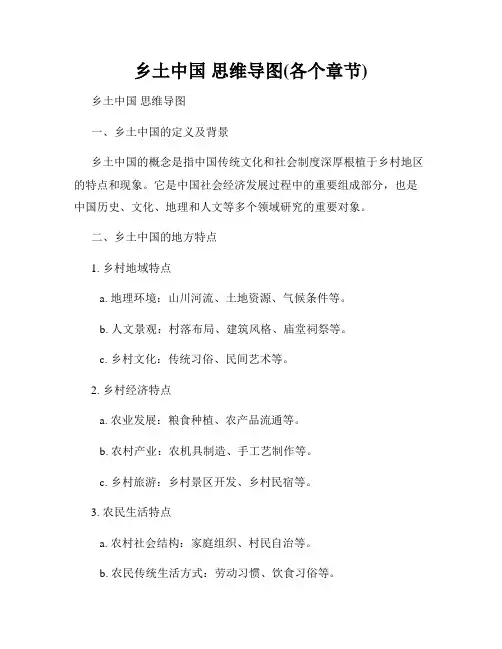 乡土中国 思维导图(各个章节)

乡土中国 思维导图

一、乡土中国的定义及背景

乡土中国的概念是指中国传统文化和社会制度深厚根植于乡村地区的特点和现象。它是中国社会经济发展过程中的重要组成部分，也是中国历史、文化、地理和人文等多个领域研究的重要对象。

二、乡土中国的地方特点

1. 乡村地域特点

a. 地理环境：山川河流、土地资源、气候条件等。

b. 人文景观：村落布局、建筑风格、庙堂祠祭等。

c. 乡村文化：传统习俗、民间艺术等。

2. 乡村经济特点

a. 农业发展：粮食种植、农产品流通等。

b. 农村产业：农机具制造、手工艺制作等。

c. 乡村旅游：乡村景区开发、乡村民宿等。

3. 农民生活特点

a. 农村社会结构：家庭组织、村民自治等。

b. 农民传统生活方式：劳动习惯、饮食习俗等。